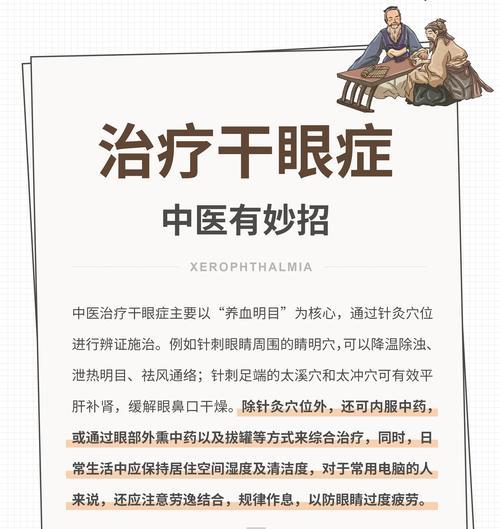 治疗干眼症

中医有妙招

XEROPHTHALMIA

中医治疗干眼症主要以“养血明目”为核心，通过针灸穴位进行辨证施治。例如针刺眼睛周围的睛明穴，可以降温除浊、泄热明目、祛风通络；针刺足端的太溪穴和太冲穴可有效平肝补肾，缓解眼鼻口干燥。除针灸穴位外，还可内服中药，或通过眼部外熏中药以及拔罐等方式来综合治疗，同时，日常生活中应保持居住空间湿度及清洁度，对于常用电脑的人来说，还应注意劳逸结合，规律作息，以防眼睛过度疲劳。